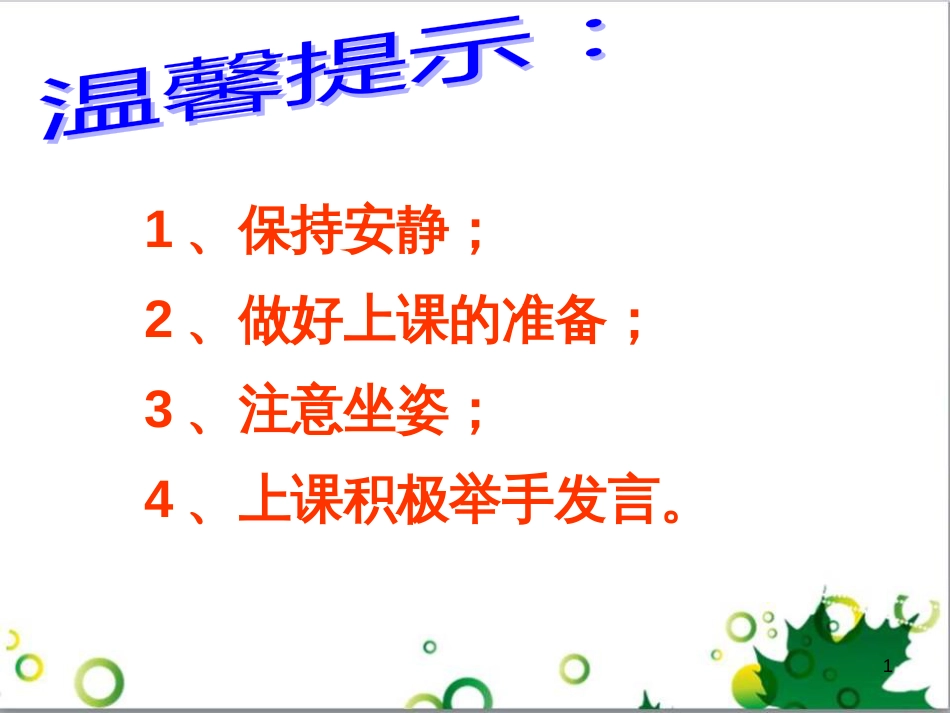 温馨提示：

1、保持安静；

2、做好上课的准备；

3、注意坐姿；

4、上课积极举手发言。

1